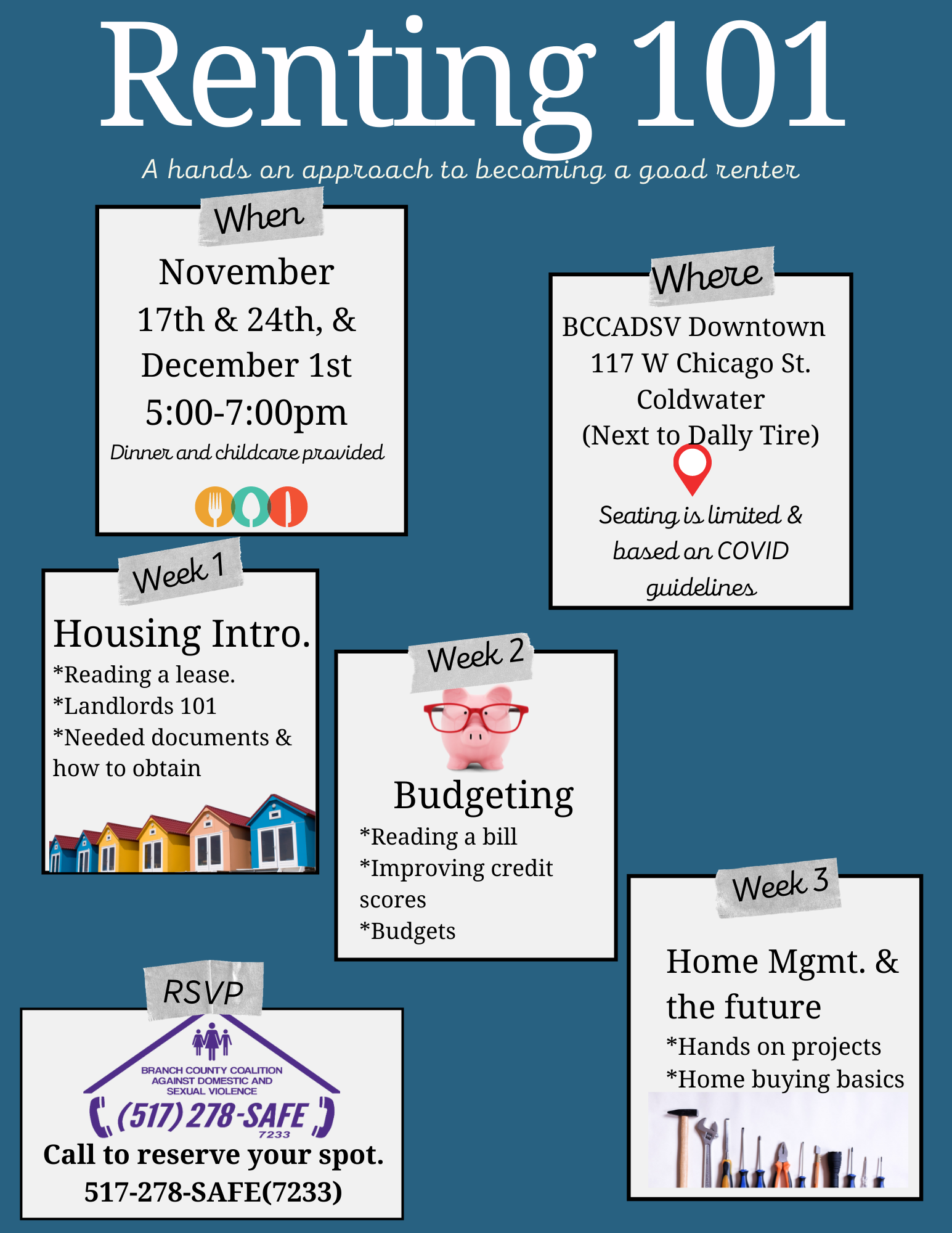 Renting 101

A hands on approach to becoming a good renter

When

November 17th & 24th, & December 1st 5:00-7:00pm

Dinner and childcare provided

Where

BCCADSV Downtown
117 W Chicago St.
Coldwater
(Next to Dally Tire)

Seating is limited & based on COVID guidelines

Week 1

Housing Intro.

*Reading a lease.
*Landlords 101
*Needed documents & how to obtain

Week 2

Budgeting

*Reading a bill
*Improving credit scores
*Budgets

Week 3

Home Mgmt. & the future

*Hands on projects
*Home buying basics

RSVP

BRANCH COUNTY COALITION AGAINST DOMESTIC AND SEXUAL VIOLENCE
(517) 278-SAFE
7233

Call to reserve your spot.
517-278-SAFE(7233)